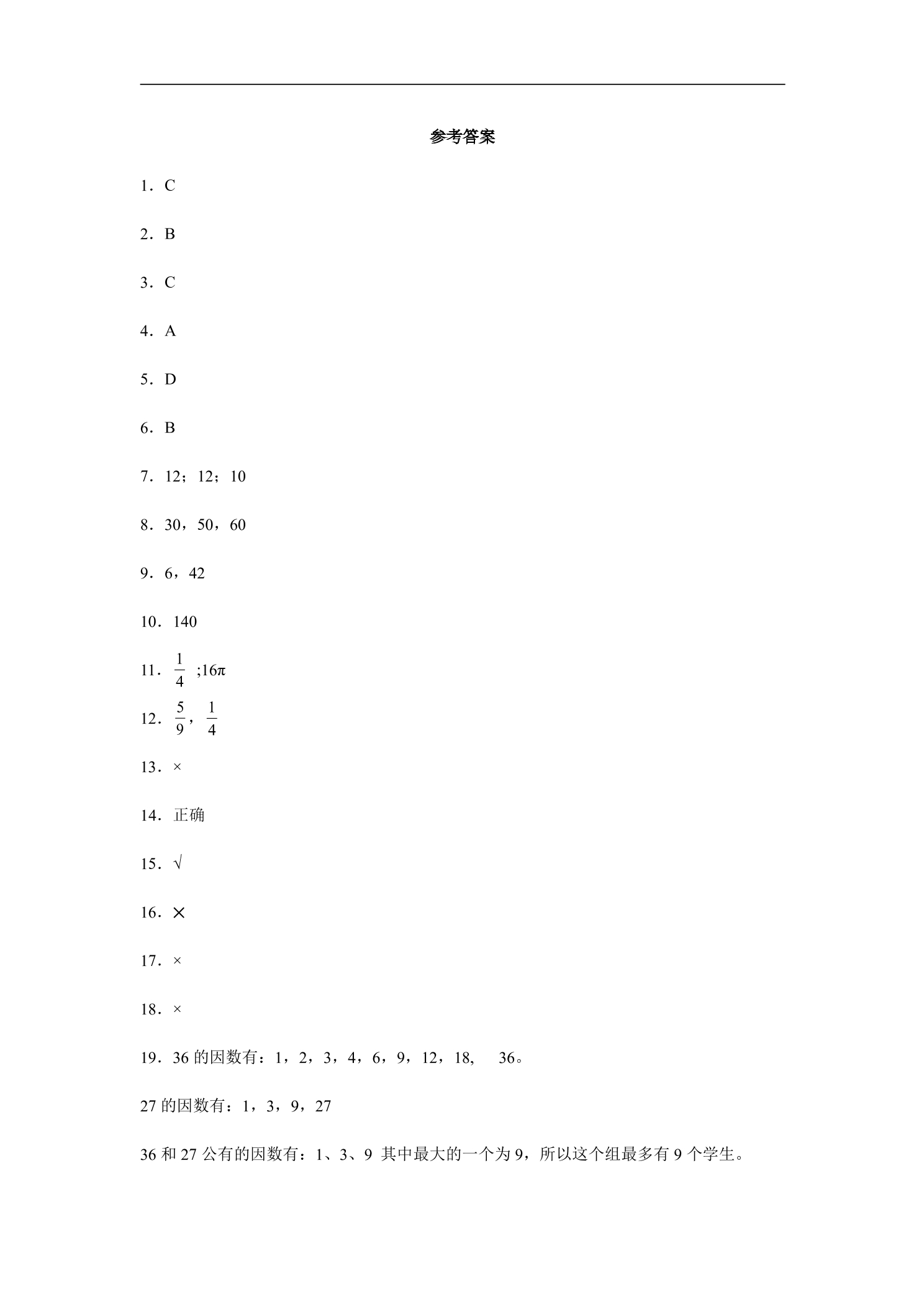 参考答案

1．C

2．B

3．C

4．A

5．D

6．B

7．12；12；10

8．30，50，60

9．6，42

10．140

11．$\frac{1}{4}$ ;16π

12．$\frac{5}{9}$，$\frac{1}{4}$

13．×

14．正确

15．√

16．×

17．×

18．×

19．36 的因数有：1，2，3，4，6，9，12，18, 36。

27 的因数有：1，3，9，27

36 和 27 公有的因数有：1、3、9 其中最大的一个为 9，所以这个组最多有 9 个学生。